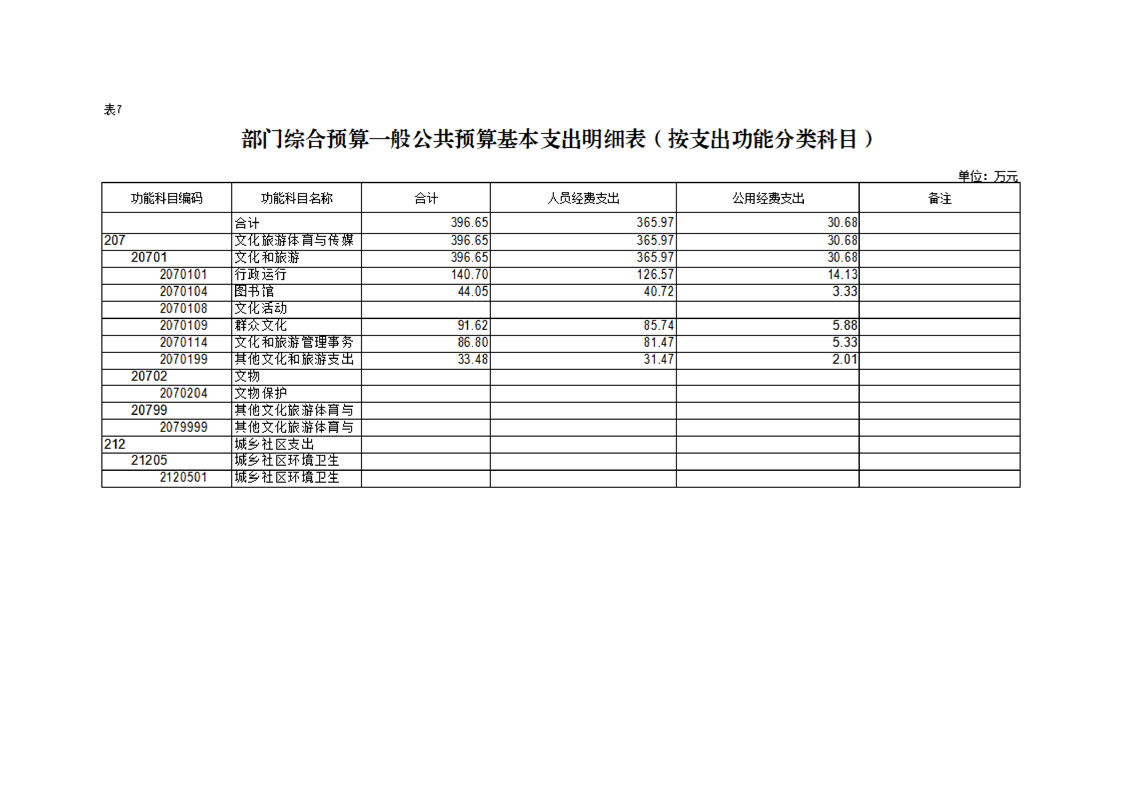 表7

部门综合预算一般公共预算基本支出明细表（按支出功能分类科目）

单位：万元

| 功能科目编码 | 功能科目名称 | 合计 | 人员经费支出 | 公用经费支出 | 备注 |
|---|---|---|---|---|---|
| | 合计 | 396.65 | 365.97 | 30.68 | |
| 207 | 文化旅游体育与传媒 | 396.65 | 365.97 | 30.68 | |
| 20701 | 文化和旅游 | 396.65 | 365.97 | 30.68 | |
| 2070101 | 行政运行 | 140.70 | 126.57 | 14.13 | |
| 2070104 | 图书馆 | 44.05 | 40.72 | 3.33 | |
| 2070108 | 文化活动 | | | | |
| 2070109 | 群众文化 | 91.62 | 85.74 | 5.88 | |
| 2070114 | 文化和旅游管理事务 | 86.80 | 81.47 | 5.33 | |
| 2070199 | 其他文化和旅游支出 | 33.48 | 31.47 | 2.01 | |
| 20702 | 文物 | | | | |
| 2070204 | 文物保护 | | | | |
| 20799 | 其他文化旅游体育与 | | | | |
| 2079999 | 其他文化旅游体育与 | | | | |
| 212 | 城乡社区支出 | | | | |
| 21205 | 城乡社区环境卫生 | | | | |
| 2120501 | 城乡社区环境卫生 | | | | |